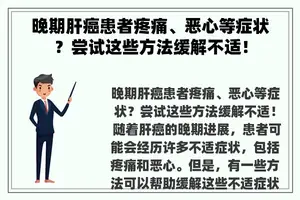 晚期肝癌患者疼痛、恶心等症状？尝试这些方法缓解不适！

晚期肝癌患者疼痛、恶心等症状？尝试这些方法缓解不适！随着肝癌的晚期进展，患者可能会经历许多不适症状，包括疼痛和恶心。但是，有一些方法可以帮助缓解这些不适症状